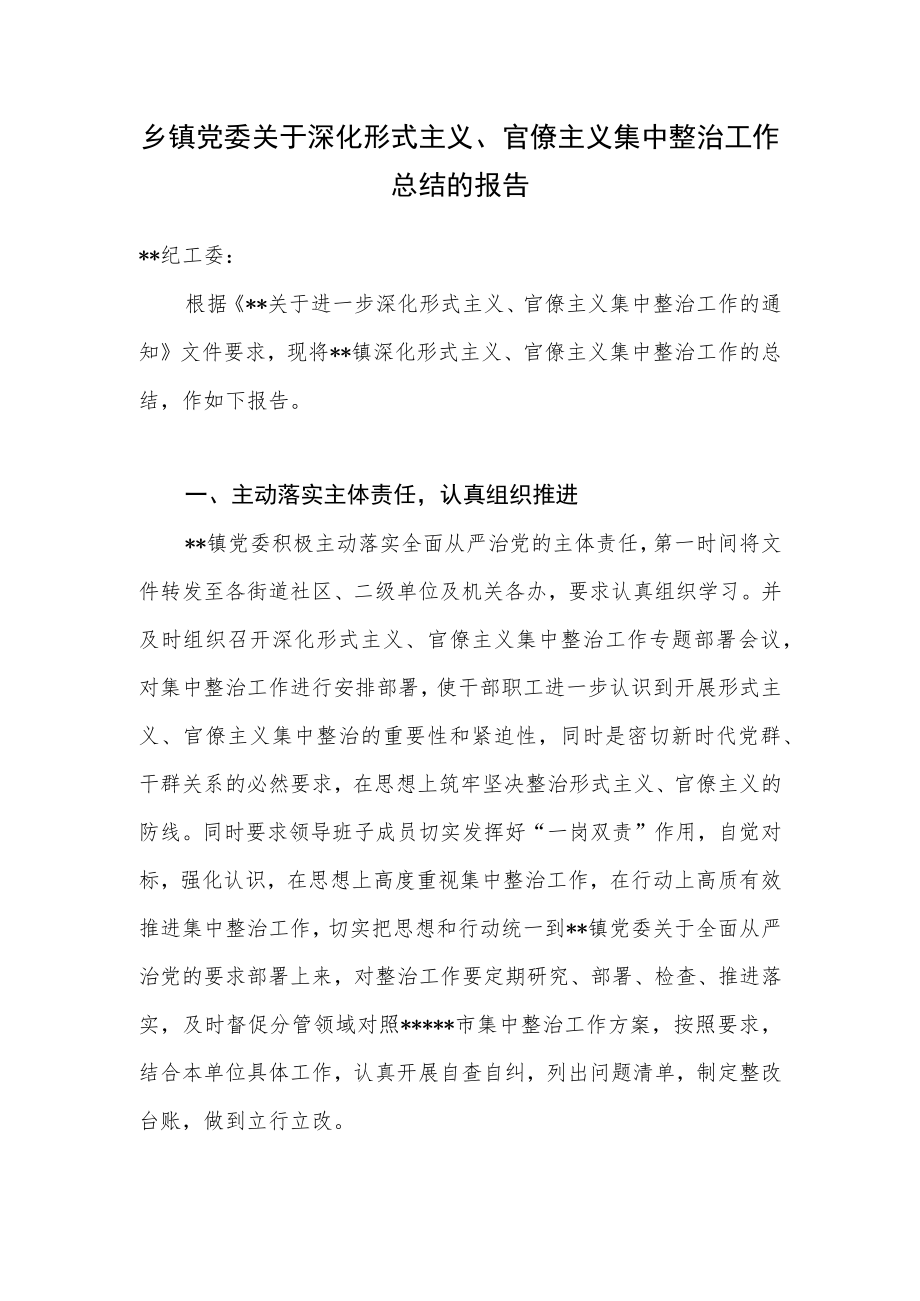 乡镇党委关于深化形式主义、官僚主义集中整治工作总结的报告

**纪工委：

根据《**关于进一步深化形式主义、官僚主义集中整治工作的通知》文件要求，现将**镇深化形式主义、官僚主义集中整治工作的总结，作如下报告。

一、主动落实主体责任，认真组织推进

**镇党委积极主动落实全面从严治党的主体责任，第一时间将文件转发至各街道社区、二级单位及机关各办，要求认真组织学习。并及时组织召开深化形式主义、官僚主义集中整治工作专题部署会议，对集中整治工作进行安排部署，使干部职工进一步认识到开展形式主义、官僚主义集中整治的重要性和紧迫性，同时是密切新时代党群、干群关系的必然要求，在思想上筑牢坚决整治形式主义、官僚主义的防线。同时要求领导班子成员切实发挥好“一岗双责”作用，自觉对标，强化认识，在思想上高度重视集中整治工作，在行动上高质有效推进集中整治工作，切实把思想和行动统一到**镇党委关于全面从严治党的要求部署上来，对整治工作要定期研究、部署、检查、推进落实，及时督促分管领域对照*****市集中整治工作方案，按照要求，结合本单位具体工作，认真开展自查自纠，列出问题清单，制定整改台账，做到立行立改。